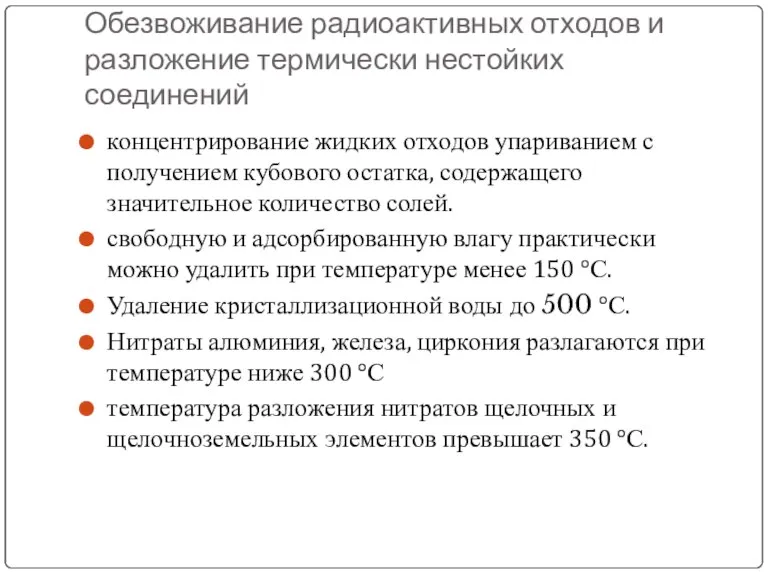 Обезвоживание радиоактивных отходов и разложение термически нестойких соединений

концентрирование жидких отходов упариванием с получением кубового остатка, содержащего значительное количество солей.

свободную и адсорбированную влагу практически можно удалить при температуре менее 150 °С.

Удаление кристаллизационной воды до 500 °С.

Нитраты алюминия, железа, циркония разлагаются при температуре ниже 300 °С

температура разложения нитратов щелочных и щелочноземельных элементов превышает 350 °С.